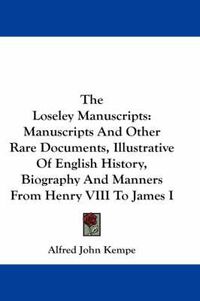 The Loseley Manuscripts: Manuscripts And Other Rare Documents, Illustrative Of English History, Biography And Manners From Henry VIII To James I

Alfred John Kempe